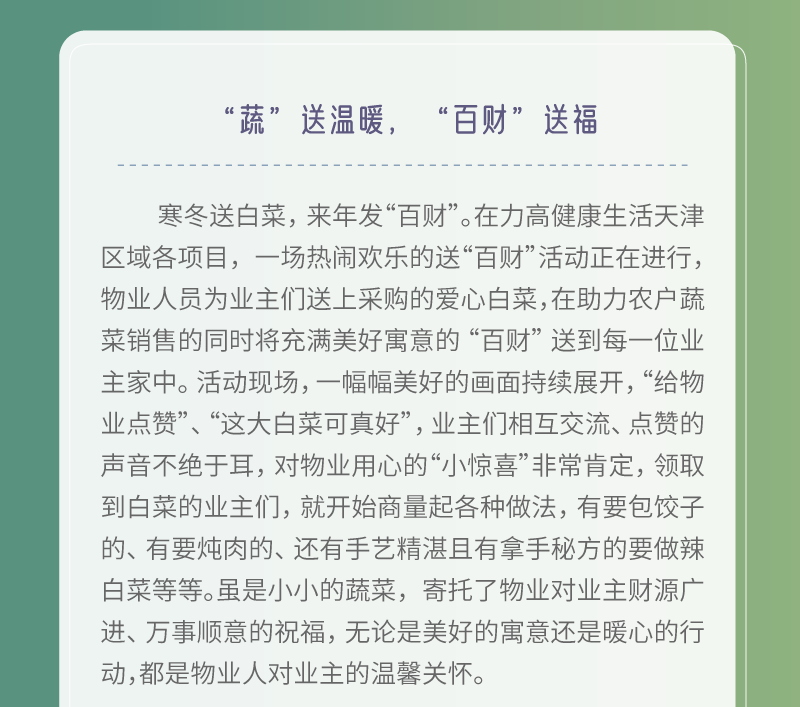 “蔬”送温暖，“百财”送福

寒冬送白菜，来年发“百财”。在力高健康生活天津区域各项目，一场热闹欢乐的送“百财”活动正在进行，物业人员为业主们送上采购的爱心白菜，在助力农户蔬菜销售的同时将充满美好寓意的“百财”送到每一位业主家中。活动现场，一幅幅美好的画面持续展开，“给物业点赞”、“这大白菜可真好”，业主们相互交流、点赞的声音不绝于耳，对物业用心的“小惊喜”非常肯定，领取到白菜的业主们，就开始商量起各种做法，有要包饺子的、有要炖肉的、还有手艺精湛且有拿手秘方的要做辣白菜等等。虽是小小的蔬菜，寄托了物业对业主财源广进、万事顺意的祝福，无论是美好的寓意还是暖心的行动，都是物业人对业主的温馨关怀。